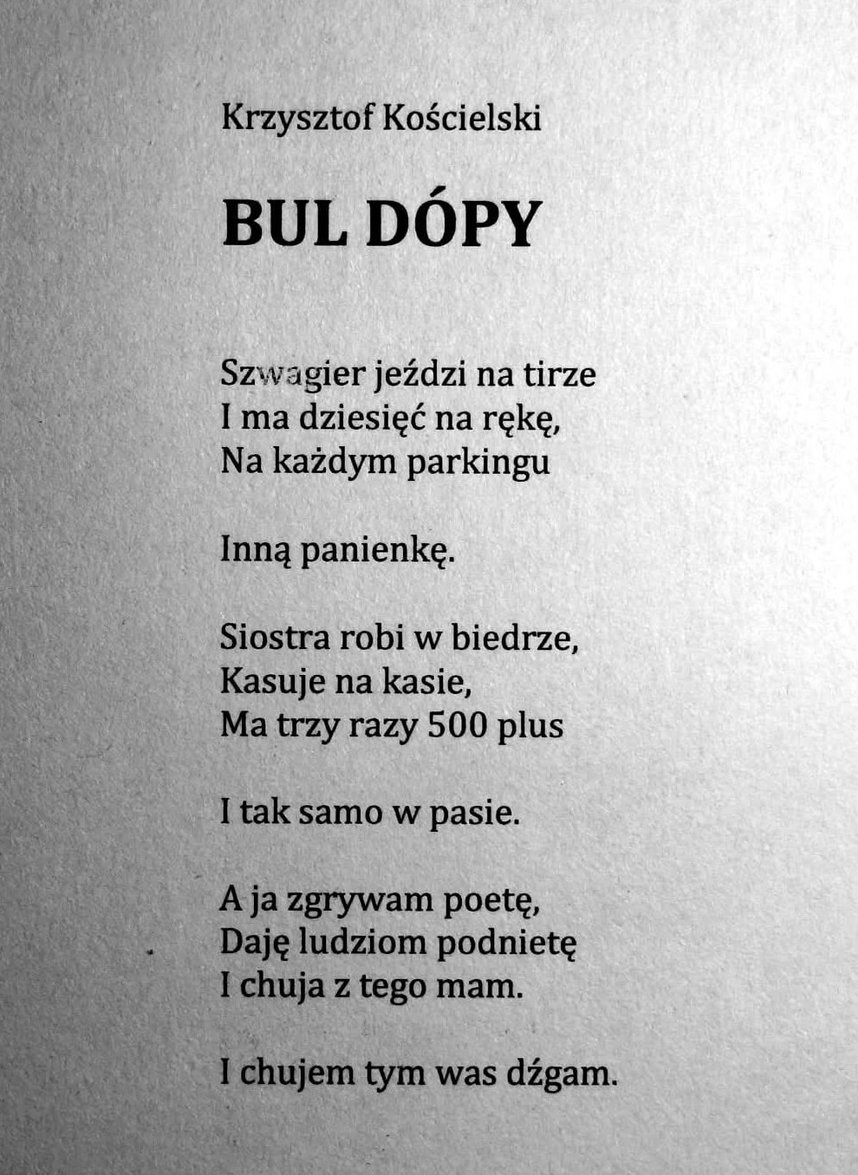 Krzysztof Kościelski

BUL DÓPY

Szwagier jeździ na tirze
I ma dziesięć na rękę,
Na każdym parkingu

Inną panienkę.

Siostra robi w biedrze,
Kasuje na kasie,
Ma trzy razy 500 plus

I tak samo w pasie.

A ja zgrywam poetę,
Daję ludziom podnietę
I chuja z tego mam.

I chujem tym was dźgam.